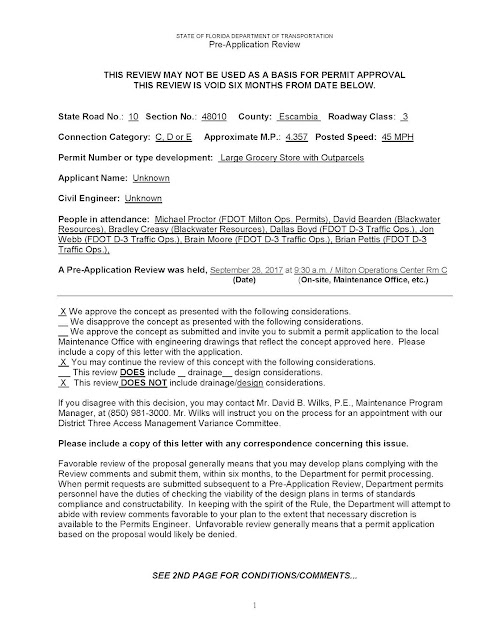 STATE OF FLORIDA DEPARTMENT OF TRANSPORTATION
Pre-Application Review

THIS REVIEW MAY NOT BE USED AS A BASIS FOR PERMIT APPROVAL
THIS REVIEW IS VOID SIX MONTHS FROM DATE BELOW.

State Road No.: 10 Section No.: 48010 County: Escambia Roadway Class: 3

Connection Category: C, D or E Approximate M.P.: 4.357 Posted Speed: 45 MPH

Permit Number or type development: Large Grocery Store with Outparcels

Applicant Name: Unknown

Civil Engineer: Unknown

People in attendance: Michael Proctor (FDOT Milton Ops. Permits), David Bearden (Blackwater Resources), Bradley Creasy (Blackwater Resources), Dallas Boyd (FDOT D-3 Traffic Ops.), Jon Webb (FDOT D-3 Traffic Ops.), Brain Moore (FDOT D-3 Traffic Ops.), Brian Pettis (FDOT D-3 Traffic Ops.),

A Pre-Application Review was held, September 28, 2017 at 9:30 a.m. / Milton Operations Center Rm C
(Date) (On-site, Maintenance Office, etc.)

X We approve the concept as presented with the following considerations.
__ We disapprove the concept as presented with the following considerations.
__ We approve the concept as submitted and invite you to submit a permit application to the local Maintenance Office with engineering drawings that reflect the concept approved here. Please include a copy of this letter with the application.
X You may continue the review of this concept with the following considerations.
__ This review DOES include __ drainage__ design considerations.
X This review DOES NOT include drainage/design considerations.

If you disagree with this decision, you may contact Mr. David B. Wilks, P.E., Maintenance Program Manager, at (850) 981-3000. Mr. Wilks will instruct you on the process for an appointment with our District Three Access Management Variance Committee.

Please include a copy of this letter with any correspondence concerning this issue.

Favorable review of the proposal generally means that you may develop plans complying with the Review comments and submit them, within six months, to the Department for permit processing. When permit requests are submitted subsequent to a Pre-Application Review, Department permits personnel have the duties of checking the viability of the design plans in terms of standards compliance and constructability. In keeping with the spirit of the Rule, the Department will attempt to abide with review comments favorable to your plan to the extent that necessary discretion is available to the Permits Engineer. Unfavorable review generally means that a permit application based on the proposal would likely be denied.

SEE 2ND PAGE FOR CONDITIONS/COMMENTS...

1